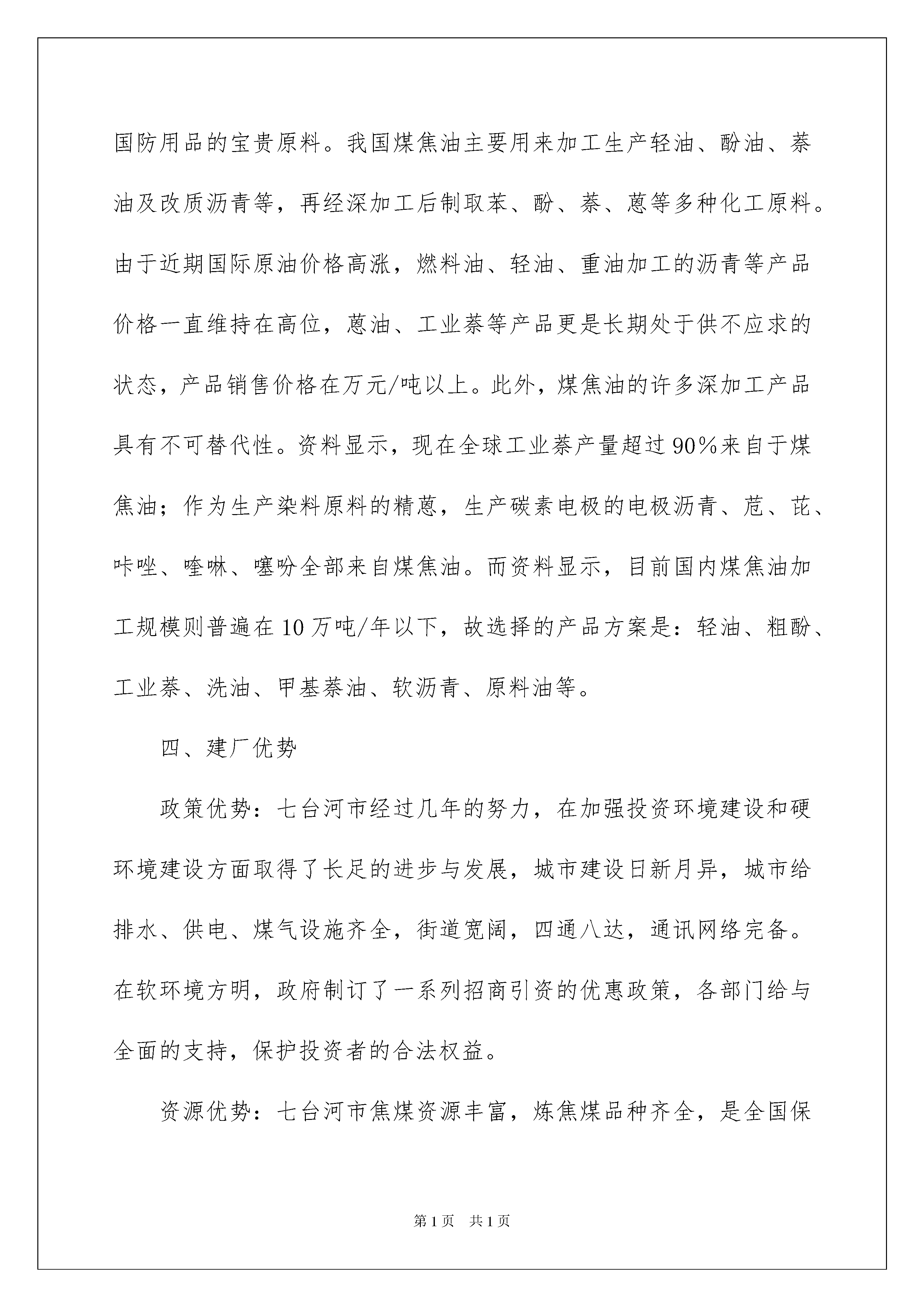 国防用品的宝贵原料。我国煤焦油主要用来加工生产轻油、酚油、萘油及改质沥青等，再经深加工后制取苯、酚、萘、蒽等多种化工原料。由于近期国际原油价格高涨，燃料油、轻油、重油加工的沥青等产品价格一直维持在高位，蒽油、工业萘等产品更是长期处于供不应求的状态，产品销售价格在万元/吨以上。此外，煤焦油的许多深加工产品具有不可替代性。资料显示，现在全球工业萘产量超过90%来自于煤焦油；作为生产染料原料的精蒽，生产碳素电极的电极沥青、苊、芘、咔唑、喹啉、噻吩全部来自煤焦油。而资料显示，目前国内煤焦油加工规模则普遍在10万吨/年以下，故选择的产品方案是：轻油、粗酚、工业萘、洗油、甲基萘油、软沥青、原料油等。

四、建厂优势

政策优势：七台河市经过几年的努力，在加强投资环境建设和硬环境建设方面取得了长足的进步与发展，城市建设日新月异，城市给排水、供电、煤气设施齐全，街道宽阔，四通八达，通讯网络完备。在软环境方明，政府制订了一系列招商引资的优惠政策，各部门给与全面的支持，保护投资者的合法权益。

资源优势：七台河市焦煤资源丰富，炼焦煤品种齐全，是全国保

第1页 共1页